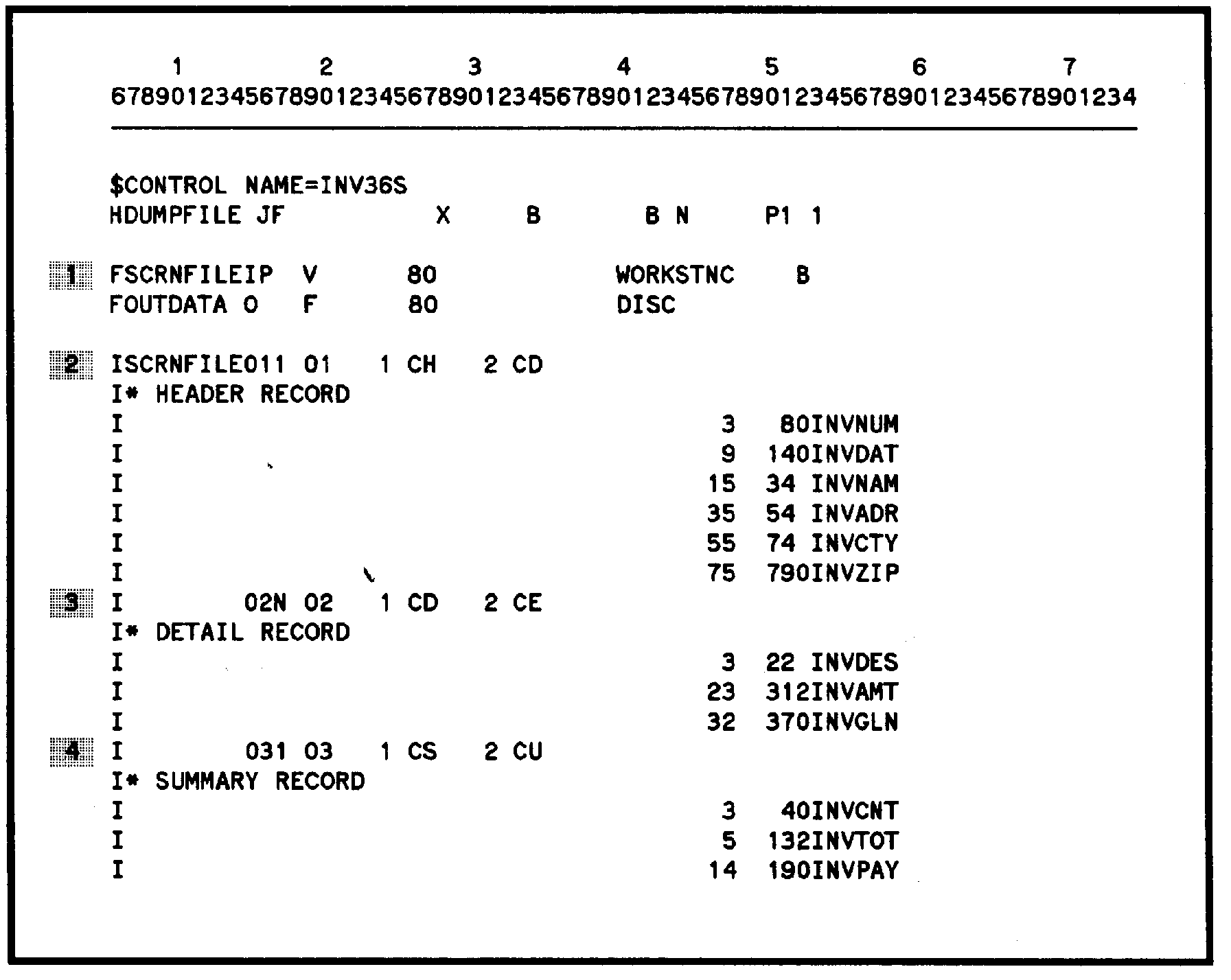 1 2 3 4 5 6 7
678901234567890123456789012345678901234567890123456789012345678901234

$CONTROL NAME=INV36S
HDUMPFILE JF X B B N P1 1

1 FSCRNFILEIP V 80 WORKSTNC B
FOUTDATA O F 80 DISC

2 ISCRNFILE011 01 1 CH 2 CD
I* HEADER RECORD
I 3 80INVNUM
I 9 140INVDAT
I 15 34 INVNAM
I 35 54 INVADR
I 55 74 INVCTY
I 75 790INVZIP
3 I 02N 02 1 CD 2 CE
I* DETAIL RECORD
I 3 22 INVDES
I 23 312INVAMT
I 32 370INVGLN
4 I 031 03 1 CS 2 CU
I* SUMMARY RECORD
I 3 40INVCNT
I 5 132INVTOT
I 14 190INVPAY